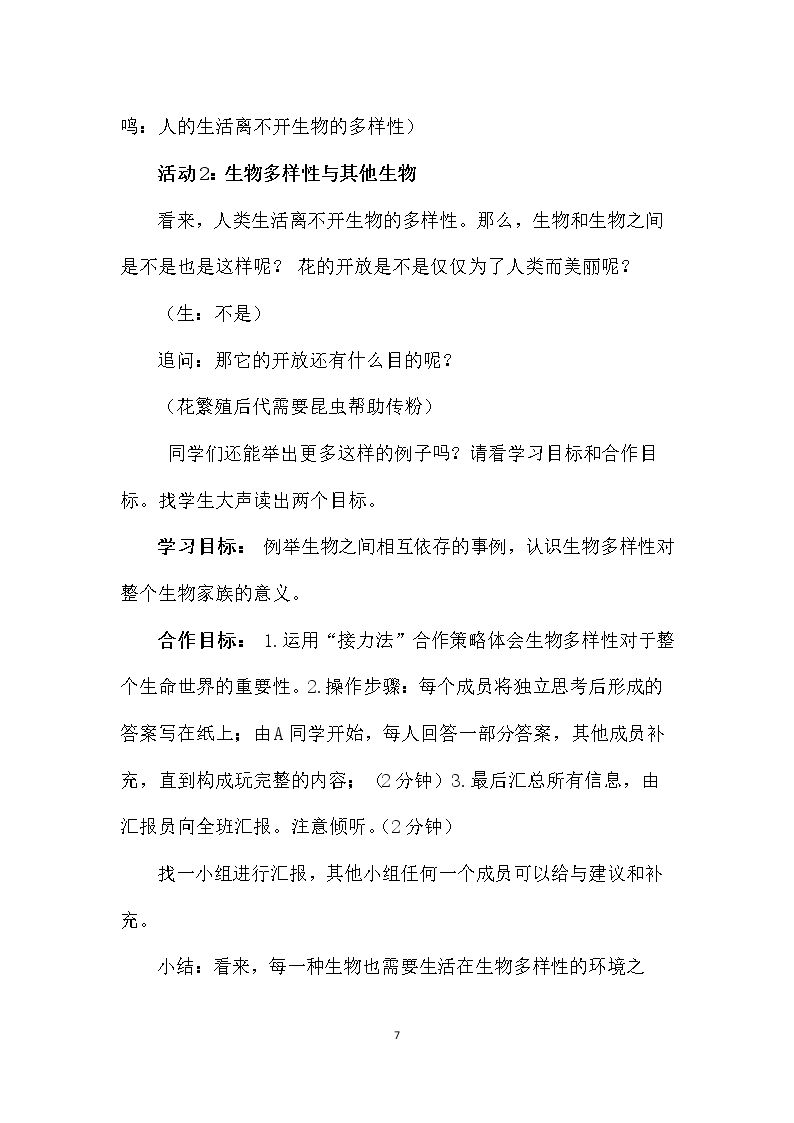 鸣：人的生活离不开生物的多样性）

活动2：生物多样性与其他生物

看来，人类生活离不开生物的多样性。那么，生物和生物之间是不是也是这样呢？花的开放是不是仅仅为了人类而美丽呢？

（生：不是）

追问：那它的开放还有什么目的呢？

（花繁殖后代需要昆虫帮助传粉）

同学们还能举出更多这样的例子吗？请看学习目标和合作目标。找学生大声读出两个目标。

学习目标：例举生物之间相互依存的事例，认识生物多样性对整个生物家族的意义。

合作目标：1.运用“接力法”合作策略体会生物多样性对于整个生命世界的重要性。2.操作步骤：每个成员将独立思考后形成的答案写在纸上；由A同学开始，每人回答一部分答案，其他成员补充，直到构成玩完整的内容；（2分钟）3.最后汇总所有信息，由汇报员向全班汇报。注意倾听。(2分钟)

找一小组进行汇报，其他小组任何一个成员可以给与建议和补充。

小结：看来，每一种生物也需要生活在生物多样性的环境之

7